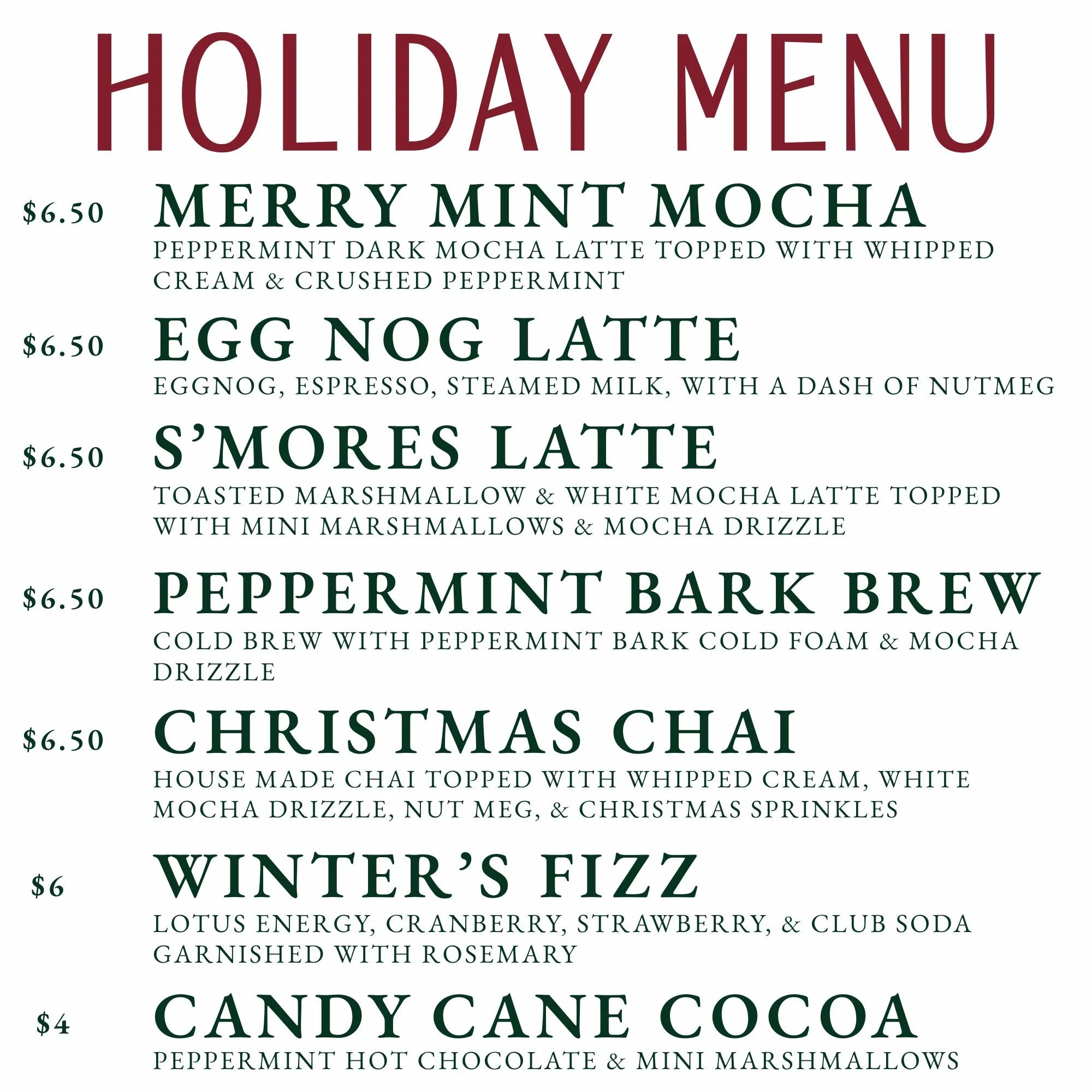 HOLIDAY MENU

\$6.50 MERRY MINT MOCHA
PEPPERMINT DARK MOCHA LATTE TOPPED WITH WHIPPED CREAM & CRUSHED PEPPERMINT

\$6.50 EGG NOG LATTE
EGGNOG, ESPRESSO, STEAMED MILK, WITH A DASH OF NUTMEG

\$6.50 S'MORES LATTE
TOASTED MARSHMALLOW & WHITE MOCHA LATTE TOPPED WITH MINI MARSHMALLOWS & MOCHA DRIZZLE

\$6.50 PEPPERMINT BARK BREW
COLD BREW WITH PEPPERMINT BARK COLD FOAM & MOCHA DRIZZLE

\$6.50 CHRISTMAS CHAI
HOUSE MADE CHAI TOPPED WITH WHIPPED CREAM, WHITE MOCHA DRIZZLE, NUT MEG, & CHRISTMAS SPRINKLES

\$6 WINTER'S FIZZ
LOTUS ENERGY, CRANBERRY, STRAWBERRY, & CLUB SODA GARNISHED WITH ROSEMARY

\$4 CANDY CANE COCOA
PEPPERMINT HOT CHOCOLATE & MINI MARSHMALLOWS